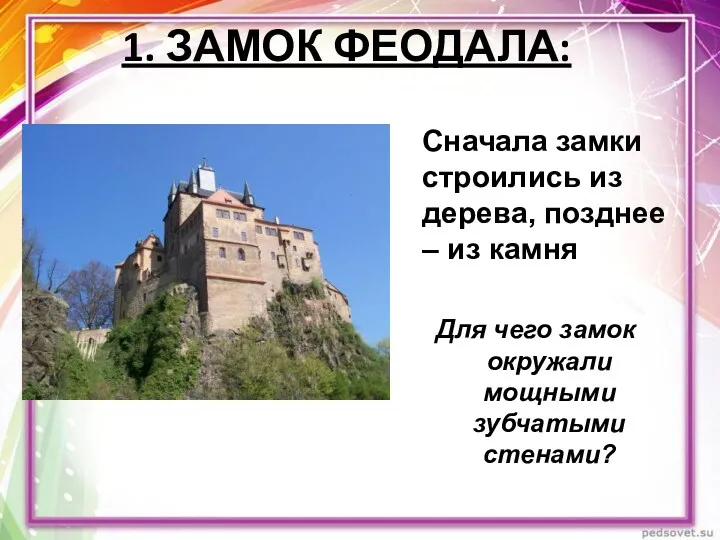 1. ЗАМОК ФЕОДАЛА:

Сначала замки строились из дерева, позднее – из камня

Для чего замок окружали мощными зубчатыми стенами?

pedsovet.su